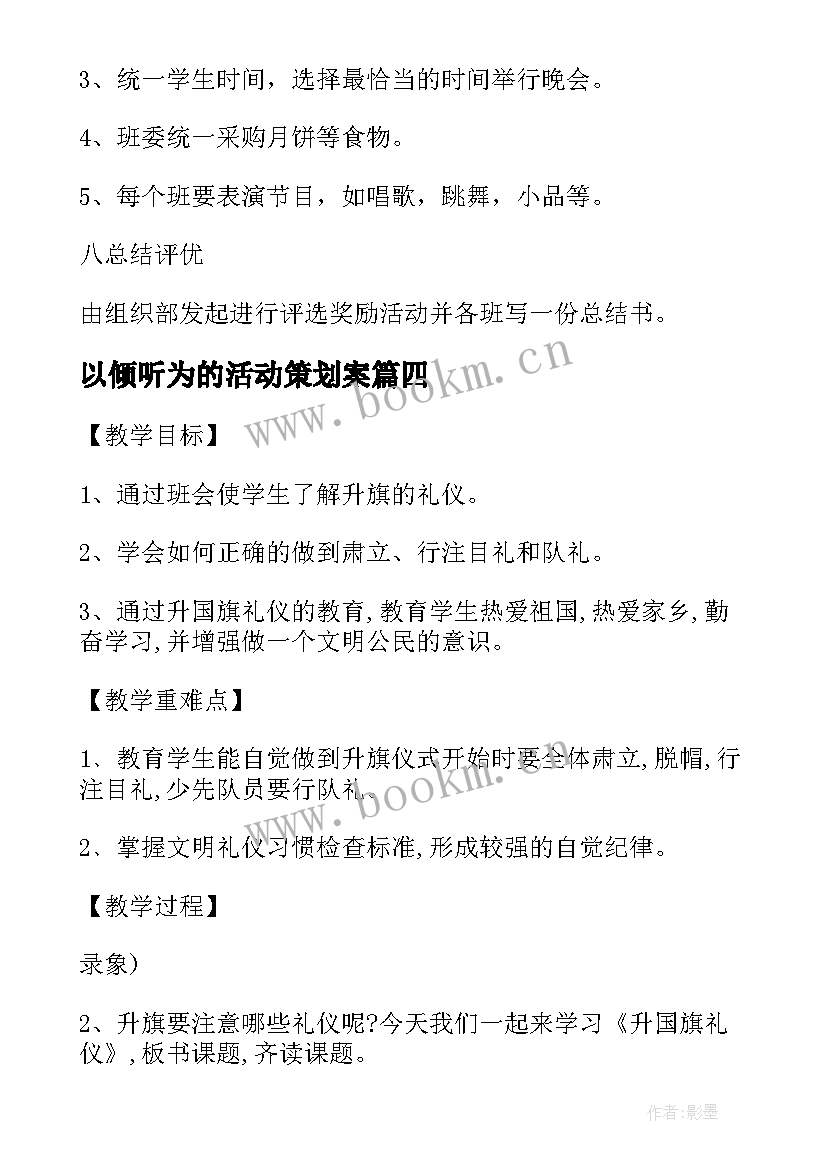 3、统一学生时间，选择最恰当的时间举行晚会。

4、班委统一采购月饼等食物。

5、每个班要表演节目，如唱歌，跳舞，小品等。

八总结评优

由组织部发起进行评选奖励活动并各班写一份总结书。

以倾听为的活动策划案篇四

www.bookm.cn

【教学目标】

1、通过班会使学生了解升旗的礼仪。

2、学会如何正确的做到肃立、行注目礼和队礼。

3、通过升国旗礼仪的教育,教育学生热爱祖国,热爱家乡,勤奋学习,并增强做一个文明公民的意识。

【教学重难点】

1、教育学生能自觉做到升旗仪式开始时要全体肃立,脱帽,行注目礼,少先队员要行队礼。

www.bookm.cn

2、掌握文明礼仪习惯检查标准,形成较强的自觉纪律。

【教学过程】

录象)

2、升旗要注意哪些礼仪呢?今天我们一起来学习《升国旗礼仪》,板书课题,齐读课题。

作者:影墨